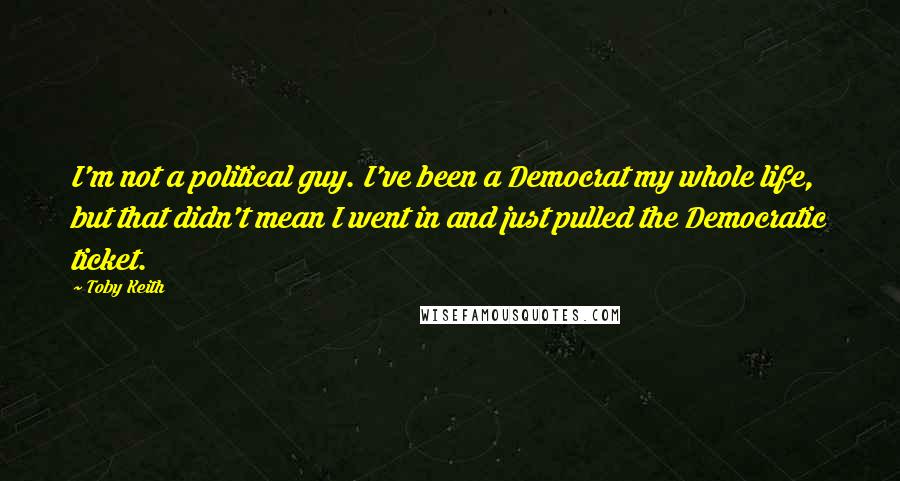 I'm not a political guy. I've been a Democrat my whole life, but that didn't mean I went in and just pulled the Democratic ticket.

~ Toby Keith

WISEFAMOUSQUOTES.COM